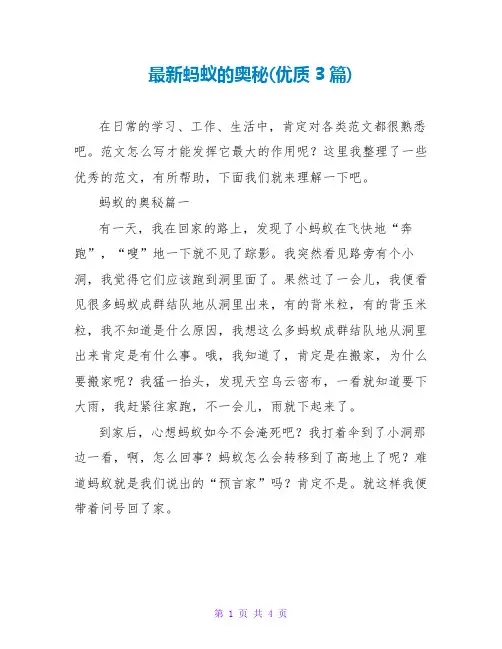 最新蚂蚁的奥秘(优质 3 篇)

在日常的学习、工作、生活中，肯定对各类范文都很熟悉吧。范文怎么写才能发挥它最大的作用呢？这里我整理了一些优秀的范文，有所帮助，下面我们就来理解一下吧。

蚂蚁的奥秘篇一

有一天，我在回家的路上，发现了小蚂蚁在飞快地“奔跑”，“嗖”地一下就不见了踪影。我突然看见路旁有个小洞，我觉得它们应该跑到洞里面了。果然过了一会儿，我便看见很多蚂蚁成群结队地从洞里出来，有的背米粒，有的背玉米粒，我不知道是什么原因，我想这么多蚂蚁成群结队地从洞里出来肯定是有什么事。哦，我知道了，肯定是在搬家，为什么要搬家呢？我猛一抬头，发现天空乌云密布，一看就知道要下大雨，我赶紧往家跑，不一会儿，雨就下起来了。

到家后，心想蚂蚁如今不会淹死吧？我打着伞到了小洞那边一看，啊，怎么回事？蚂蚁怎么会转移到了高地上了呢？难道蚂蚁就是我们说出的“预言家”吗？肯定不是。就这样我便带着问号回了家。

第 1 页 共 4 页